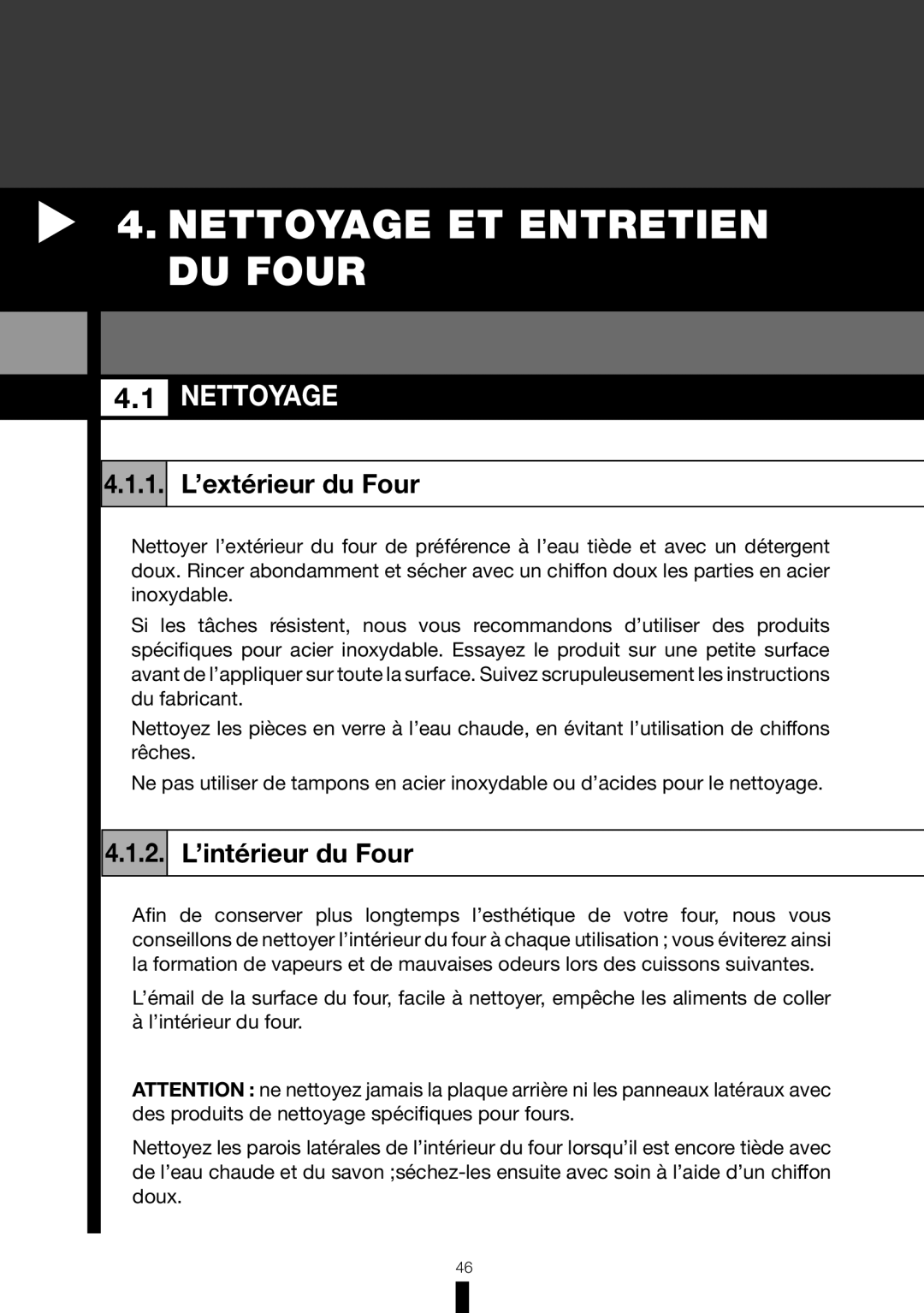 4. NETTOYAGE ET ENTRETIEN DU FOUR

4.1 NETTOYAGE

4.1.1. L’extérieur du Four

Nettoyer l’extérieur du four de préférence à l’eau tiède et avec un détergent doux. Rincer abondamment et sécher avec un chiffon doux les parties en acier inoxydable.

Si les tâches résistent, nous vous recommandons d’utiliser des produits spécifiques pour acier inoxydable. Essayez le produit sur une petite surface avant de l’appliquer sur toute la surface. Suivez scrupuleusement les instructions du fabricant.

Nettoyez les pièces en verre à l’eau chaude, en évitant l’utilisation de chiffons rêches.

Ne pas utiliser de tampons en acier inoxydable ou d’acides pour le nettoyage.

4.1.2. L’intérieur du Four

Afin de conserver plus longtemps l’esthétique de votre four, nous vous conseillons de nettoyer l’intérieur du four à chaque utilisation ; vous éviterez ainsi la formation de vapeurs et de mauvaises odeurs lors des cuissons suivantes.

L’émail de la surface du four, facile à nettoyer, empêche les aliments de coller à l’intérieur du four.

ATTENTION : ne nettoyez jamais la plaque arrière ni les panneaux latéraux avec des produits de nettoyage spécifiques pour fours.

Nettoyez les parois latérales de l’intérieur du four lorsqu’il est encore tiède avec de l’eau chaude et du savon ;séchez-les ensuite avec soin à l’aide d’un chiffon doux.

46